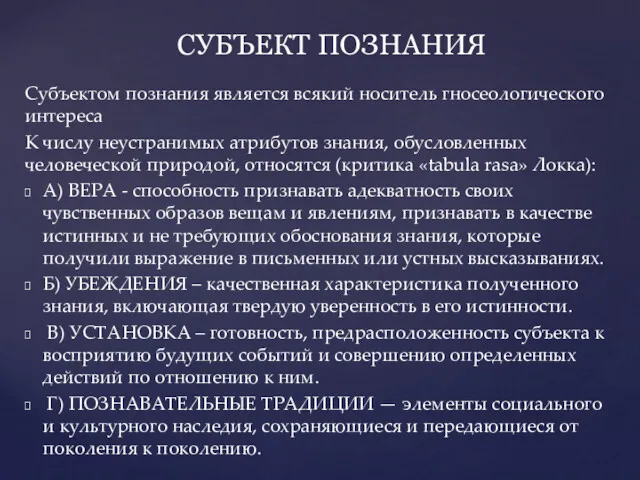 СУБЪЕКТ ПОЗНАНИЯ

Субъектом познания является всякий носитель гносеологического интереса

К числу неустранимых атрибутов знания, обусловленных человеческой природой, относятся (критика «tabula rasa» Локка):

А) ВЕРА - способность признавать адекватность своих чувственных образов вещам и явлениям, признавать в качестве истинных и не требующих обоснования знания, которые получили выражение в письменных или устных высказываниях.

Б) УБЕЖДЕНИЯ – качественная характеристика полученного знания, включающая твердую уверенность в его истинности.

В) УСТАНОВКА – готовность, предрасположенность субъекта к восприятию будущих событий и совершению определенных действий по отношению к ним.

Г) ПОЗНАВАТЕЛЬНЫЕ ТРАДИЦИИ — элементы социального и культурного наследия, сохраняющиеся и передающиеся от поколения к поколению.